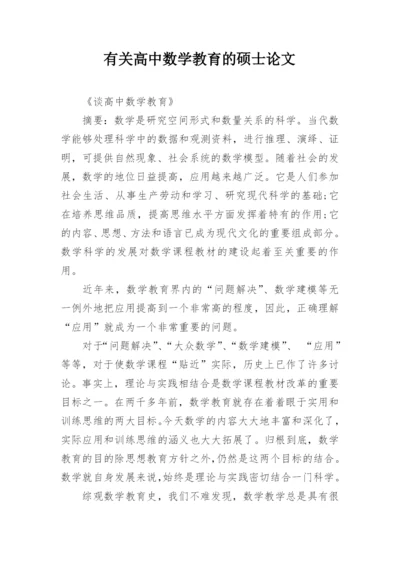 有关高中数学教育的硕士论文

《谈高中数学教育》

摘要：数学是研究空间形式和数量关系的科学。当代数学能够处理科学中的数据和观测资料，进行推理、演绎、证明，可提供自然现象、社会系统的数学模型。随着社会的发展，数学的地位日益提高，应用越来越广泛。它是人们参加社会生活、从事生产劳动和学习、研究现代科学的基础;它在培养思维品质，提高思维水平方面发挥着特有的作用;它的内容、思想、方法和语言已成为现代文化的重要组成部分。数学科学的发展对数学课程教材的建设起着至关重要的作用。

近年来，数学教育界内的“问题解决”、数学建模等无一例外地把应用提高到一个非常高的程度，因此，正确理解“应用”就成为一个非常重要的问题。

对于“问题解决”、“大众数学”、“数学建模”、“应用”等等，对于使数学课程“贴近”实际，历史上已作了许多讨论。事实上，理论与实践相结合是数学课程教材改革的重要目标之一。在两千多年前，数学教育就存在着着眼于实用和训练思维的两大目标。今天数学的内容大大地丰富和深化了，实际应用和训练思维的涵义也大大拓展了。归根到底，数学教育的目的除思想教育方针之外，仍然是这两个目标的结合。数学就自身发展来说，始终是理论与实践密切结合一门科学。

综观数学教育史，我们不难发现，数学教学总是具有很